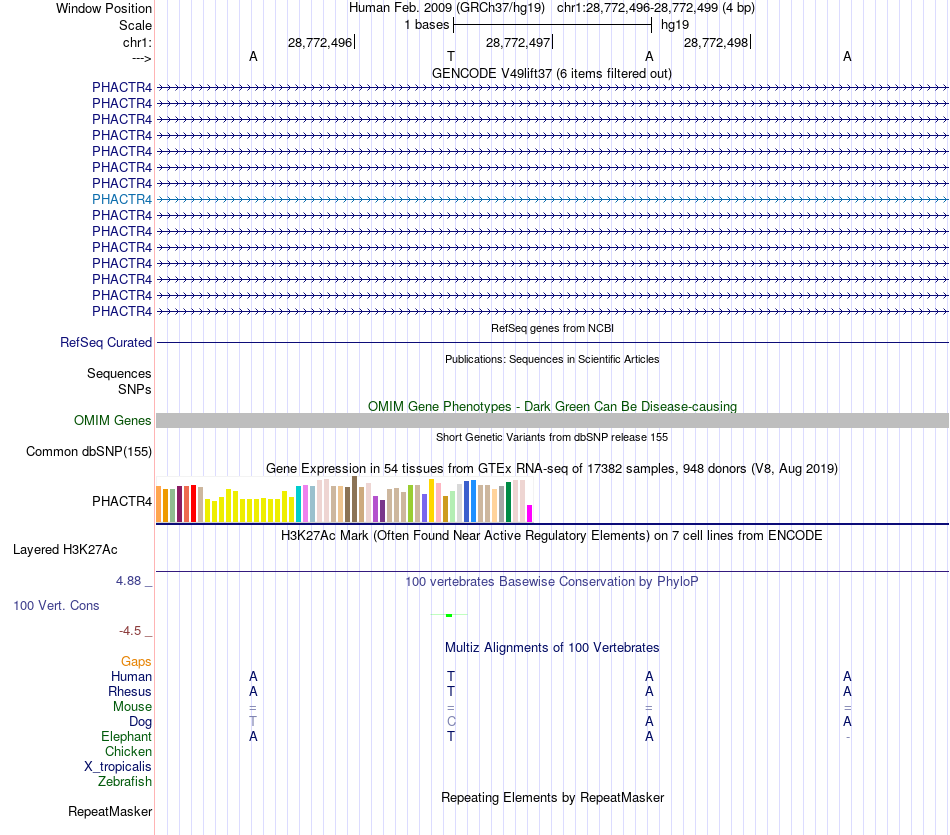 Window Position Human Feb. 2009 (GRCh37/hg19) chr1:28,772,496-28,772,499 (4 bp)
Scale 1 bases hg19
chr1: 28,772,496 28,772,497 28,772,498
---> A T A A
GENCODE V49lift37 (6 items filtered out)
PHACTR4
PHACTR4
PHACTR4
PHACTR4
PHACTR4
PHACTR4
PHACTR4
PHACTR4
PHACTR4
PHACTR4
PHACTR4
PHACTR4
PHACTR4
PHACTR4
PHACTR4
RefSeq genes from NCBI
RefSeq Curated
Publications: Sequences in Scientific Articles
Sequences
SNPs
OMIM Gene Phenotypes - Dark Green Can Be Disease-causing
OMIM Genes
Short Genetic Variants from dbSNP release 155
Common dbSNP(155)
Gene Expression in 54 tissues from GTEx RNA-seq of 17382 samples, 948 donors (V8, Aug 2019)
PHACTR4
H3K27Ac Mark (Often Found Near Active Regulatory Elements) on 7 cell lines from ENCODE
Layered H3K27Ac
4.88 _
100 vertebrates Basewise Conservation by PhyloP
100 Vert. Cons
-4.5 _
Multiz Alignments of 100 Vertebrates
Gaps
Human A T A A
Rhesus A T A A
Mouse = = = =
Dog T C A A
Elephant A T A -
Chicken
X_tropicalis
Zebrafish
Repeating Elements by RepeatMasker
RepeatMasker